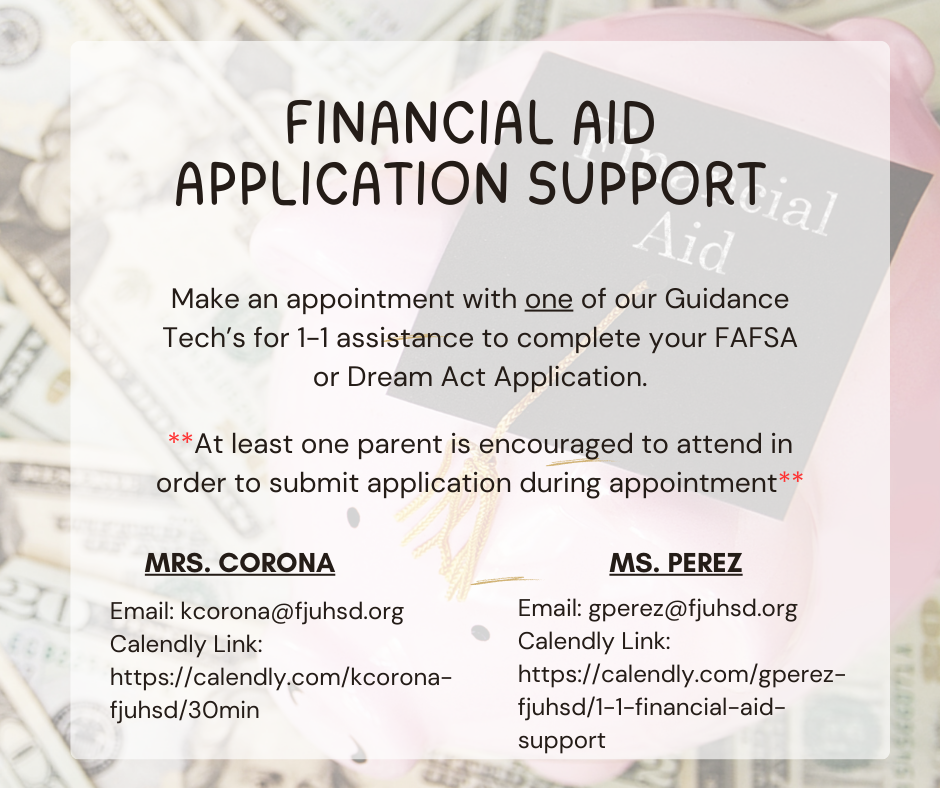 FINANCIAL AID
APPLICATION SUPPORT

Make an appointment with one of our Guidance Tech's for 1-1 assistance to complete your FAFSA or Dream Act Application.

**At least one parent is encouraged to attend in order to submit application during appointment**

MRS. CORONA

Email: kcorona@fjuhsd.org
Calendly Link:
https://calendly.com/kcorona-fjuhsd/30min

MS. PEREZ

Email: gperez@fjuhsd.org
Calendly Link:
https://calendly.com/gperez-fjuhsd/1-1-financial-aid-support

Financial Aid